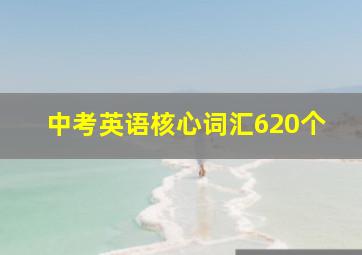 中考英语核心词汇620个